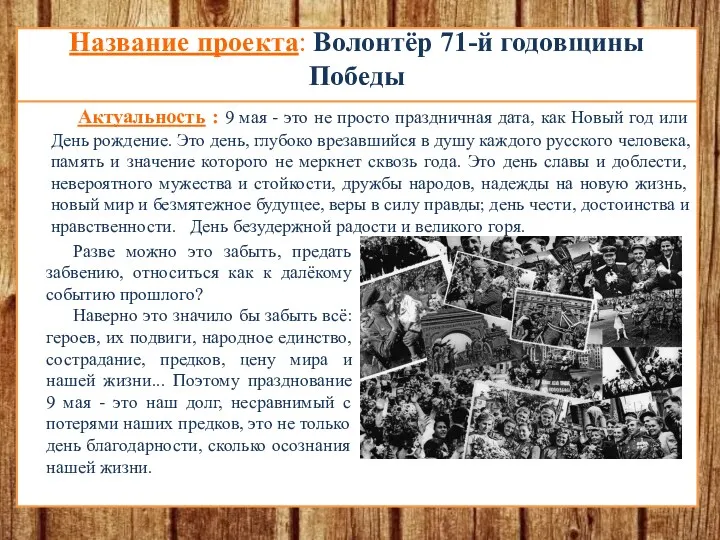 Название проекта: Волонтёр 71-й годовщины Победы

Актуальность : 9 мая - это не просто праздничная дата, как Новый год или День рождение. Это день, глубоко врезавшийся в душу каждого русского человека, память и значение которого не меркнет сквозь года. Это день славы и доблести, невероятного мужества и стойкости, дружбы народов, надежды на новую жизнь, новый мир и безмятежное будущее, веры в силу правды; день чести, достоинства и нравственности. День безудержной радости и великого горя.

Разве можно это забыть, предать забвению, относиться как к далёкому событию прошлого?

Наверно это значило бы забыть всё: героев, их подвиги, народное единство, сострадание, предков, цену мира и нашей жизни... Поэтому празднование 9 мая - это наш долг, несравнимый с потерями наших предков, это не только день благодарности, сколько осознания нашей жизни.